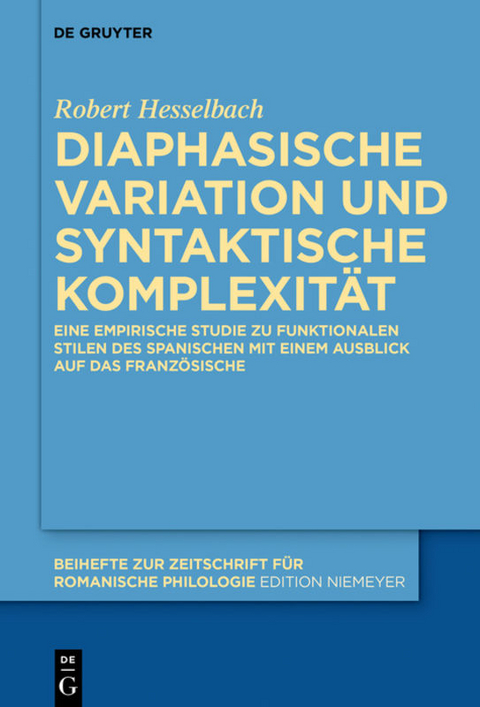 DE GRUYTER

Robert Hesselbach

DIAPHASISCHE VARIATION UND SYNTAKTISCHE KOMPLEXITÄT

EINE EMPIRISCHE STUDIE ZU FUNKTIONALEN STILEN DES SPANISCHEN MIT EINEM AUSBLICK AUF DAS FRANZÖSISCHE

BEIHEFTE ZUR ZEITSCHRIFT FÜR ROMANISCHE PHILOLOGIE EDITION NIEMEYER

DE G